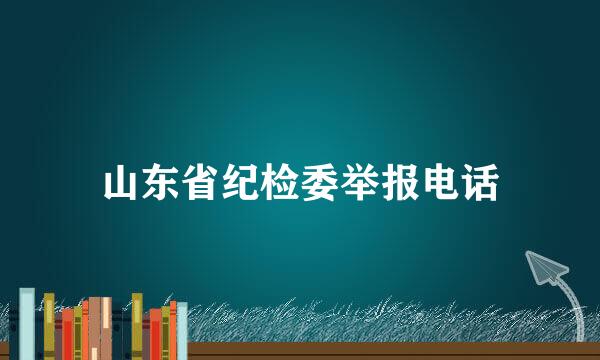 山东省纪检委举报电话